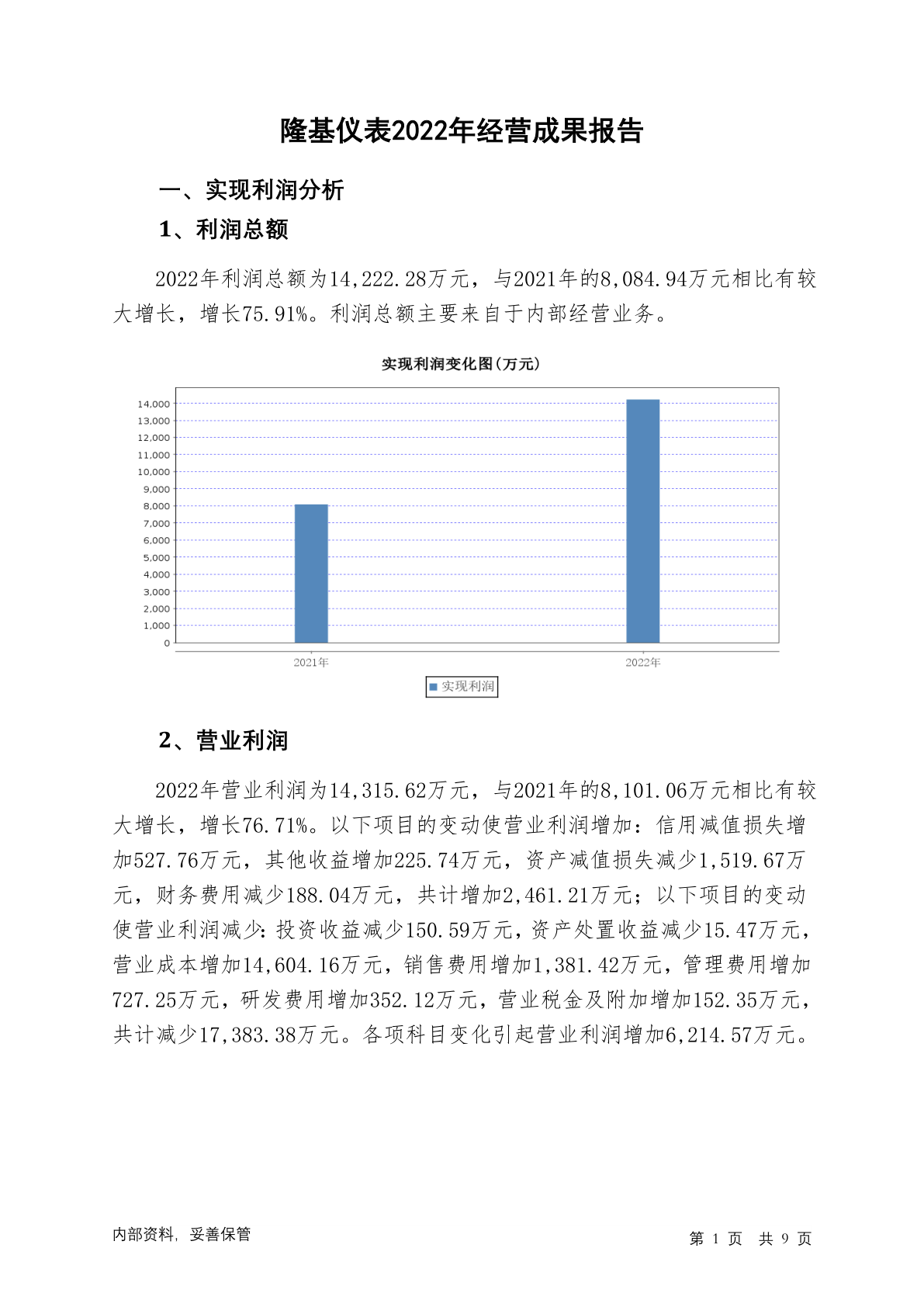 隆基仪表2022年经营成果报告

一、实现利润分析

1、利润总额

2022年利润总额为14,222.28万元，与2021年的8,084.94万元相比有较大增长，增长75.91%。利润总额主要来自于内部经营业务。

实现利润变化图(万元)

14,000
13,000
12,000
11,000
10,000
9,000
8,000
7,000
6,000
5,000
4,000
3,000
2,000
1,000
0

2021年
2022年

实现利润

2、营业利润

2022年营业利润为14,315.62万元，与2021年的8,101.06万元相比有较大增长，增长76.71%。以下项目的变动使营业利润增加：信用减值损失增加527.76万元，其他收益增加225.74万元，资产减值损失减少1,519.67万元，财务费用减少188.04万元，共计增加2,461.21万元；以下项目的变动使营业利润减少：投资收益减少150.59万元，资产处置收益减少15.47万元，营业成本增加14,604.16万元，销售费用增加1,381.42万元，管理费用增加727.25万元，研发费用增加352.12万元，营业税金及附加增加152.35万元，共计减少17,383.38万元。各项科目变化引起营业利润增加6,214.57万元。

内部资料，妥善保管

第1页 共9页